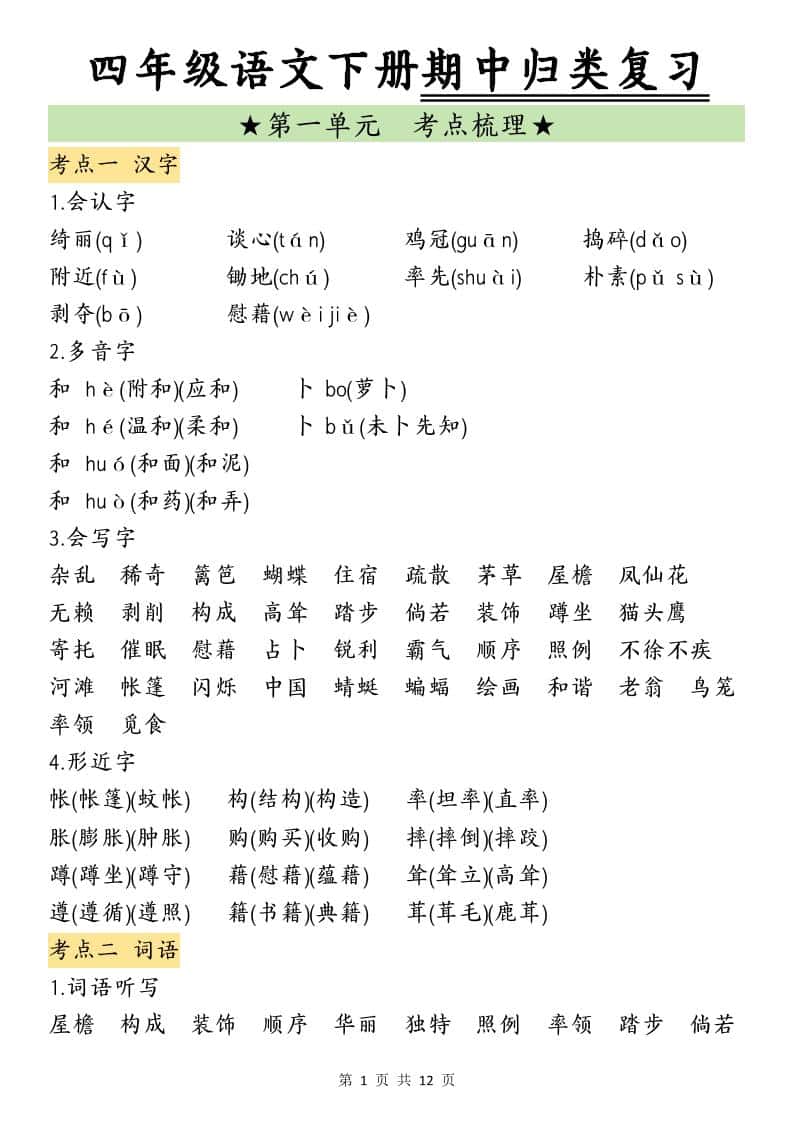 四年级语文下册期中归类复习

★第一单元 考点梳理★

考点一 汉字

1.会认字

绮丽(qǐ) 谈心(tán) 鸡冠(guān) 捣碎(dǎo)
附近(fù) 锄地(chú) 率先(shuài) 朴素(pǔ sù)
剥夺(bō) 慰藉(wèi jiè)

2.多音字

和 hè(附和)(应和) 卜 bo(萝卜)
和 hé(温和)(柔和) 卜 bǔ(未卜先知)
和 huó(和面)(和泥)
和 huò(和药)(和弄)

3.会写字

杂乱 稀奇 篱笆 蝴蝶 住宿 疏散 茅草 屋檐 凤仙花
无赖 剥削 构成 高耸 踏步 倘若 装饰 蹲坐 猫头鹰
寄托 催眠 慰藉 占卜 锐利 霸气 顺序 照例 不徐不疾
河滩 帐篷 闪烁 中国 蜻蜓 蝙蝠 绘画 和谐 老翁 鸟笼
率领 觅食

4.形近字

帐(帐篷)(蚊帐) 构(结构)(构造) 率(坦率)(直率)
胀(膨胀)(肿胀) 购(购买)(收购) 摔(摔倒)(摔跤)
蹲(蹲坐)(蹲守) 藉(慰藉)(蕴藉) 耸(耸立)(高耸)
遵(遵循)(遵照) 籍(书籍)(典籍) 茸(茸毛)(鹿茸)

考点二 词语

1.词语听写

屋檐 构成 装饰 顺序 华丽 独特 照例 率领 踏步 倘若

第1页 共12页